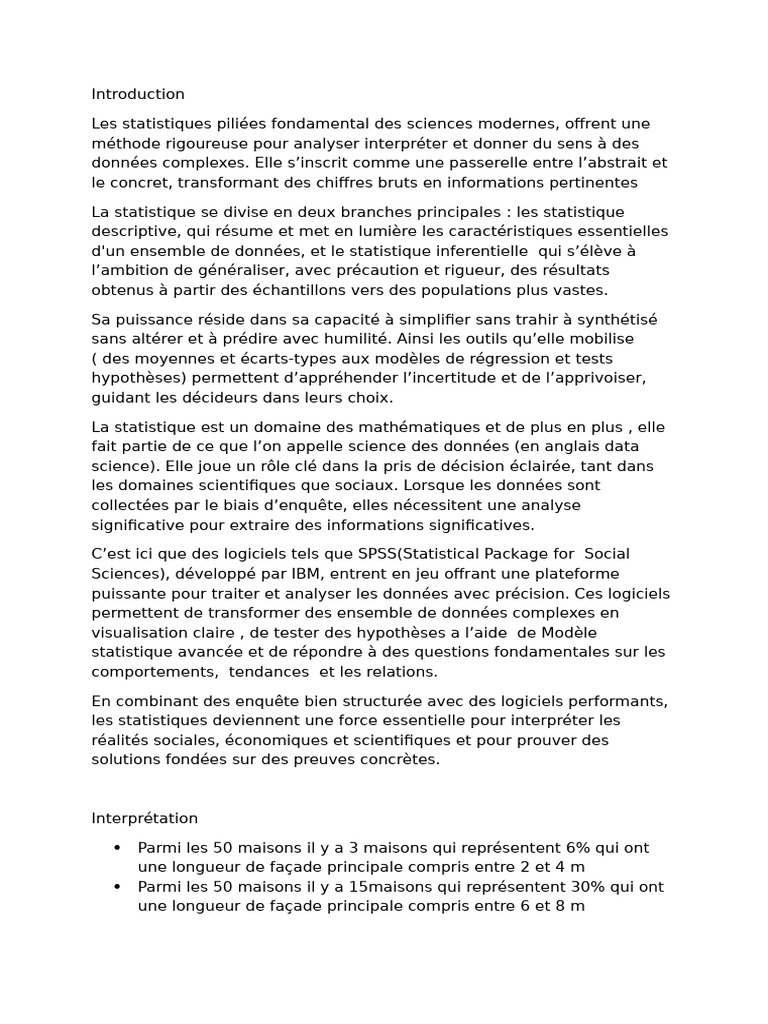 Introduction

Les statistiques piliées fondamental des sciences modernes, offrent une méthode rigoureuse pour analyser interpréter et donner du sens à des données complexes. Elle s’inscrit comme une passerelle entre l’abstrait et le concret, transformant des chiffres bruts en informations pertinentes

La statistique se divise en deux branches principales : les statistique descriptive, qui résume et met en lumière les caractéristiques essentielles d'un ensemble de données, et le statistique inferentielle  qui s’élève à l’ambition de généraliser, avec précaution et rigueur, des résultats obtenus à partir des échantillons vers des populations plus vastes.

Sa puissance réside dans sa capacité à simplifier sans trahir à synthétisé sans altérer et à prédire avec humilité. Ainsi les outils qu’elle mobilise ( des moyennes et écarts-types aux modèles de régression et tests hypothèses) permettent d’appréhender l’incertitude et de l’apprivoiser, guidant les décideurs dans leurs choix.

La statistique est un domaine des mathématiques et de plus en plus , elle fait partie de ce que l’on appelle science des données (en anglais data science). Elle joue un rôle clé dans la pris de décision éclairée, tant dans les domaines scientifiques que sociaux. Lorsque les données sont collectées par le biais d’enquête, elles nécessitent une analyse significative pour extraire des informations significatives.

C’est ici que des logiciels tels que SPSS(Statistical Package for  Social Sciences), développé par IBM, entrent en jeu offrant une plateforme puissante pour traiter et analyser les données avec précision. Ces logiciels permettent de transformer des ensemble de données complexes en visualisation claire , de tester des hypothèses a l’aide  de Modèle statistique avancée et de répondre à des questions fondamentales sur les comportements,  tendances  et les relations.

En combinant des enquête bien structurée avec des logiciels performants, les statistiques deviennent une force essentielle pour interpréter les réalités sociales, économiques et scientifiques et pour prouver des solutions fondées sur des preuves concrètes.

Interprétation

• Parmi les 50 maisons il y a 3 maisons qui représentent 6% qui ont une longueur de façade principale compris entre 2 et 4 m
• Parmi les 50 maisons il y a 15maisons qui représentent 30% qui ont une longueur de façade principale compris entre 6 et 8 m